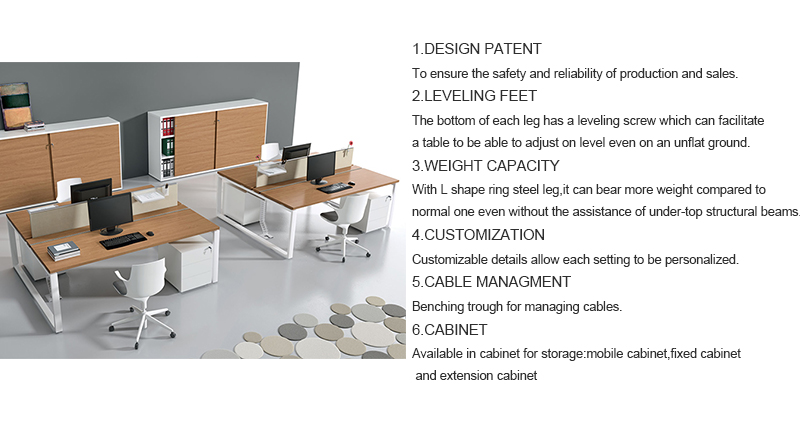 1.DESIGN PATENT

To ensure the safety and reliability of production and sales.

2.LEVELING FEET

The bottom of each leg has a leveling screw which can facilitate a table to be able to adjust on level even on an unflat ground.

3.WEIGHT CAPACITY

With L shape ring steel leg,it can bear more weight compared to normal one even without the assistance of under-top structural beams.

4.CUSTOMIZATION

Customizable details allow each setting to be personalized.

5.CABLE MANAGMENT

Benching trough for managing cables.

6.CABINET

Available in cabinet for storage:mobile cabinet,fixed cabinet and extension cabinet